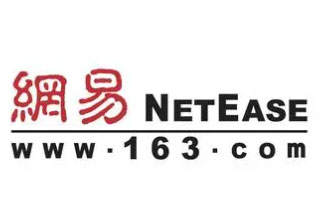 網易 NETEASE

www·163·com